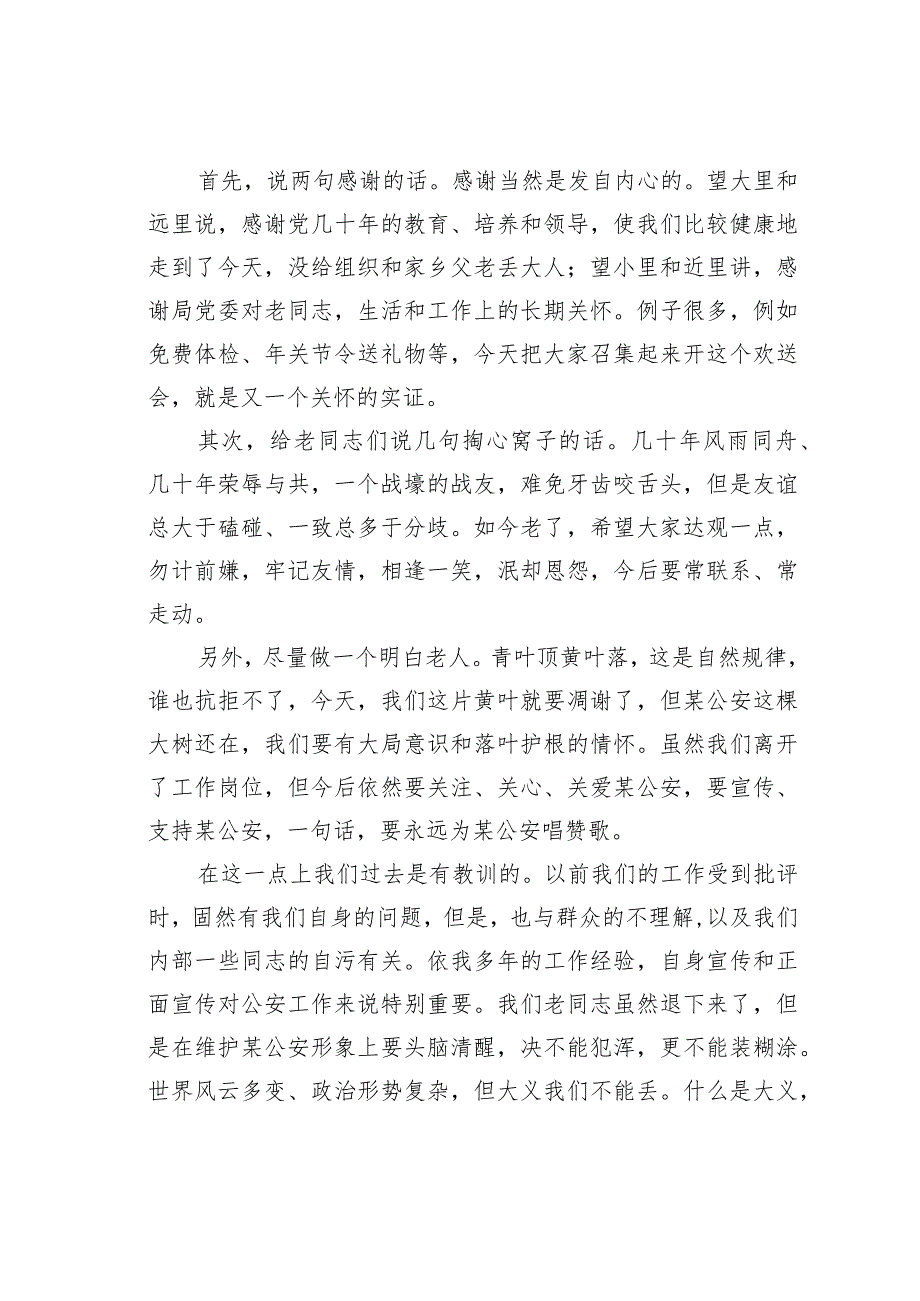 首先，说两句感谢的话。感谢当然是发自内心的。望大里和远里说，感谢党几十年的教育、培养和领导，使我们比较健康地走到了今天，没给组织和家乡父老丢大人；望小里和近里讲，感谢局党委对老同志，生活和工作上的长期关怀。例子很多，例如免费体检、年关节令送礼物等，今天把大家召集起来开这个欢送会，就是又一个关怀的实证。

其次，给老同志们说几句掏心窝子的话。几十年风雨同舟、几十年荣辱与共，一个战壕的战友，难免牙齿咬舌头，但是友谊总大于磕碰、一致总多于分歧。如今老了，希望大家达观一点，勿计前嫌，牢记友情，相逢一笑，泯却恩怨，今后要常联系、常走动。

另外，尽量做一个明白老人。青叶顶黄叶落，这是自然规律，谁也抗拒不了，今天，我们这片黄叶就要凋谢了，但某公安这棵大树还在，我们要有大局意识和落叶护根的情怀。虽然我们离开了工作岗位，但今后依然要关注、关心、关爱某公安，要宣传、支持某公安，一句话，要永远为某公安唱赞歌。

在这一点上我们过去是有教训的。以前我们的工作受到批评时，固然有我们自身的问题，但是，也与群众的不理解，以及我们内部一些同志的自污有关。依我多年的工作经验，自身宣传和正面宣传对公安工作来说特别重要。我们老同志虽然退下来了，但是在维护某公安形象上要头脑清醒，决不能犯浑，更不能装糊涂。世界风云多变、政治形势复杂，但大义我们不能丢。什么是大义，